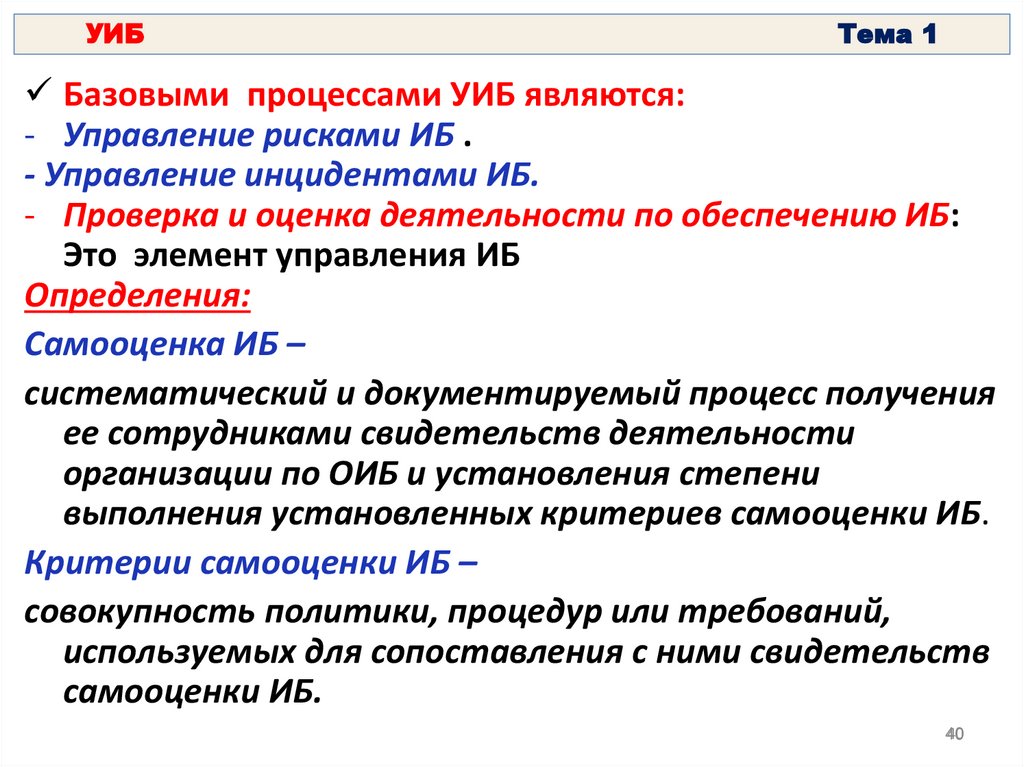 УИБ Тема 1

✓ Базовыми процессами УИБ являются:
- Управление рисками ИБ .
- Управление инцидентами ИБ.
- Проверка и оценка деятельности по обеспечению ИБ: Это элемент управления ИБ

Определения:

Самооценка ИБ –

систематический и документируемый процесс получения ее сотрудниками свидетельств деятельности организации по ОИБ и установления степени выполнения установленных критериев самооценки ИБ.

Критерии самооценки ИБ –

совокупность политики, процедур или требований, используемых для сопоставления с ними свидетельств самооценки ИБ.

40